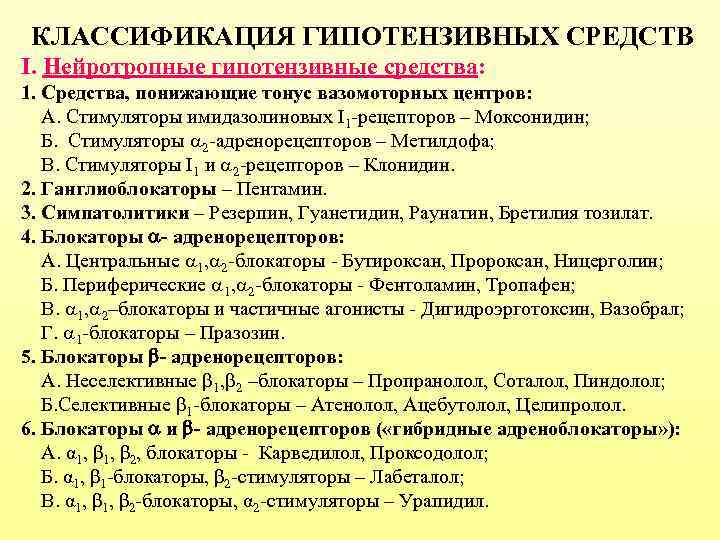 КЛАССИФИКАЦИЯ ГИПОТЕНЗИВНЫХ СРЕДСТВ

I. Нейротропные гипотензивные средства:

1. Средства, понижающие тонус вазомоторных центров:
А. Стимуляторы имидазолиновых $I_1$-рецепторов – Моксонидин;
Б. Стимуляторы $\alpha_2$-адренорецепторов – Метилдофа;
В. Стимуляторы $I_1$ и $\alpha_2$-рецепторов – Клонидин.
2. Ганглиоблокаторы – Пентамин.
3. Симпатолитики – Резерпин, Гуанетидин, Раунатин, Бретилия тозилат.
4. Блокаторы $\alpha$- адренорецепторов:
А. Центральные $\alpha_1$,$\alpha_2$-блокаторы - Бутироксан, Пророксан, Ницерголин;
Б. Периферические $\alpha_1$,$\alpha_2$-блокаторы - Фентоламин, Тропафен;
В. $\alpha_1$,$\alpha_2$–блокаторы и частичные агонисты - Дигидроэрготоксин, Вазобрал;
Г. $\alpha_1$-блокаторы – Празозин.
5. Блокаторы $\beta$- адренорецепторов:
А. Неселективные $\beta_1$,$\beta_2$ –блокаторы – Пропранолол, Соталол, Пиндолол;
Б.Селективные $\beta_1$-блокаторы – Атенолол, Ацебутолол, Целипролол.
6. Блокаторы $\alpha$ и $\beta$- адренорецепторов («гибридные адреноблокаторы»):
А. $\alpha_1$, $\beta_1$, $\beta_2$, блокаторы - Карведилол, Проксодолол;
Б. $\alpha_1$, $\beta_1$-блокаторы, $\beta_2$-стимуляторы – Лабеталол;
В. $\alpha_1$, $\beta_1$, $\beta_2$-блокаторы, $\alpha_2$-стимуляторы – Урапидил.